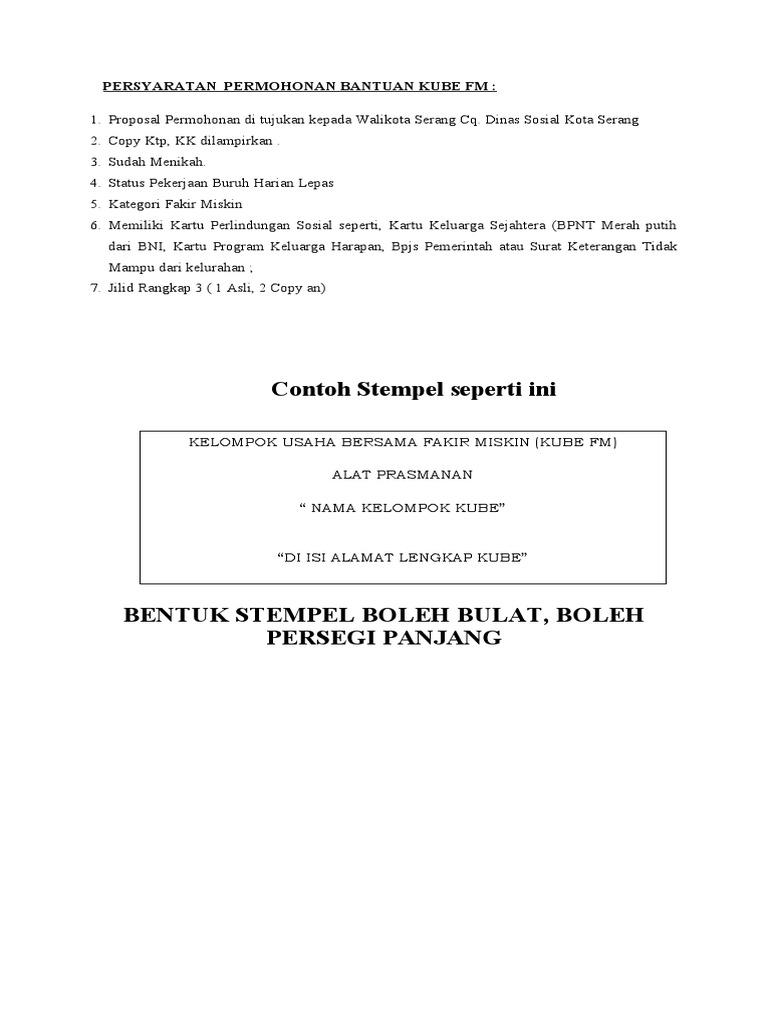 PERSYARATAN PERMOHONAN BANTUAN KUBE FM :

1. Proposal Permohonan di tujukan kepada Walikota Serang Cq. Dinas Sosial Kota Serang
2. Copy Ktp, KK dilampirkan .
3. Sudah Menikah.
4. Status Pekerjaan Buruh Harian Lepas
5. Kategori Fakir Miskin
6. Memiliki Kartu Perlindungan Sosial seperti, Kartu Keluarga Sejahtera (BPNT Merah putih dari BNI, Kartu Program Keluarga Harapan, Bpjs Pemerintah atau Surat Keterangan Tidak Mampu dari kelurahan ;
7. Jilid Rangkap 3 ( 1 Asli, 2 Copy an)

Contoh Stempel seperti ini

KELOMPOK USAHA BERSAMA FAKIR MISKIN (KUBE FM)

ALAT PRASMANAN

“ NAMA KELOMPOK KUBE”

“DI ISI ALAMAT LENGKAP KUBE”

BENTUK STEMPEL BOLEH BULAT, BOLEH PERSEGI PANJANG